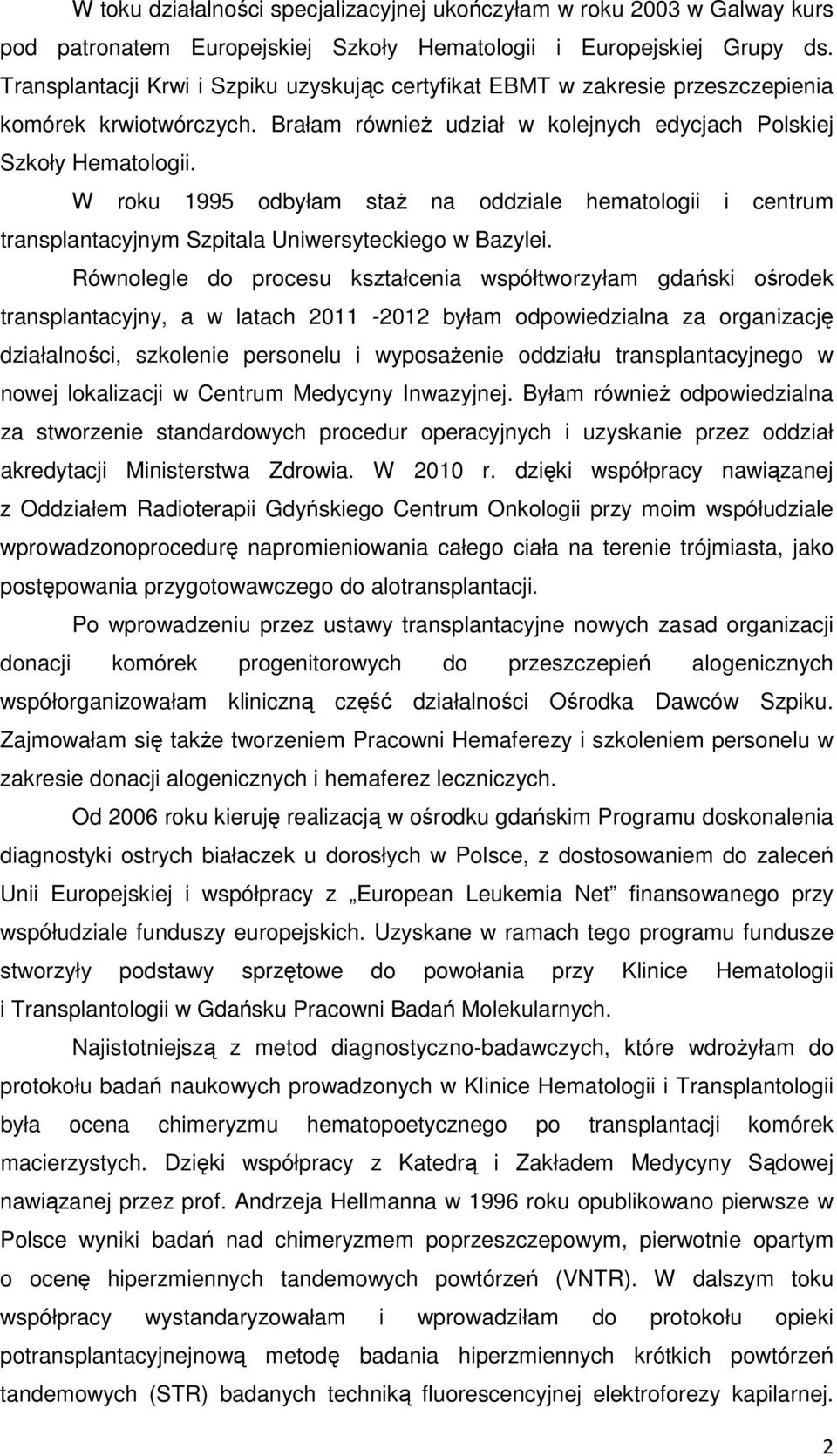 W toku działalności specjalizacyjnej ukończyłam w roku 2003 w Galway kurs pod patronatem Europejskiej Szkoły Hematologii i Europejskiej Grupy ds. Transplantacji Krwi i Szpiku uzyskując certyfikat EBMT w zakresie przeszczepienia komórek krwiotwórczych. Brałam również udział w kolejnych edycjach Polskiej Szkoły Hematologii.

W roku 1995 odbyłam staż na oddziale hematologii i centrum transplantacyjnym Szpitala Uniwersyteckiego w Bazylei.

Równolegle do procesu kształcenia współtworzyłam gdański ośrodek transplantacyjny, a w latach 2011 -2012 byłam odpowiedzialna za organizację działalności, szkolenie personelu i wyposażenie oddziału transplantacyjnego w nowej lokalizacji w Centrum Medycyny Inwazyjnej. Byłam również odpowiedzialna za stworzenie standardowych procedur operacyjnych i uzyskanie przez oddział akredytacji Ministerstwa Zdrowia. W 2010 r. dzięki współpracy nawiązanej z Oddziałem Radioterapii Gdyńskiego Centrum Onkologii przy moim współudziale wprowadzonoprocedurę napromieniowania całego ciała na terenie trójmiasta, jako postępowania przygotowawczego do alotransplantacji.

Po wprowadzeniu przez ustawy transplantacyjne nowych zasad organizacji donacji komórek progenitorowych do przeszczepień alogenicznych współorganizowałam kliniczną część działalności Ośrodka Dawców Szpiku. Zajmowałam się także tworzeniem Pracowni Hemaferezy i szkoleniem personelu w zakresie donacji alogenicznych i hemaferez leczniczych.

Od 2006 roku kieruję realizacją w ośrodku gdańskim Programu doskonalenia diagnostyki ostrych białaczek u dorosłych w Polsce, z dostosowaniem do zaleceń Unii Europejskiej i współpracy z „European Leukemia Net” finansowanego przy współudziale funduszy europejskich. Uzyskane w ramach tego programu fundusze stworzyły podstawy sprzętowe do powołania przy Klinice Hematologii i Transplantologii w Gdańsku Pracowni Badań Molekularnych.

Najistotniejszą z metod diagnostyczno-badawczych, które wdrożyłam do protokołu badań naukowych prowadzonych w Klinice Hematologii i Transplantologii była ocena chimeryzmu hematopoetycznego po transplantacji komórek macierzystych. Dzięki współpracy z Katedrą i Zakładem Medycyny Sądowej nawiązanej przez prof. Andrzeja Hellmanna w 1996 roku opublikowano pierwsze w Polsce wyniki badań nad chimeryzmem poprzeszczepowym, pierwotnie opartym o ocenę hiperzmiennych tandemowych powtórzeń (VNTR). W dalszym toku współpracy wystandaryzowałam i wprowadziłam do protokołu opieki potransplantacyjnejnową metodę badania hiperzmiennych krótkich powtórzeń tandemowych (STR) badanych techniką fluorescencyjnej elektroforezy kapilarnej.

2